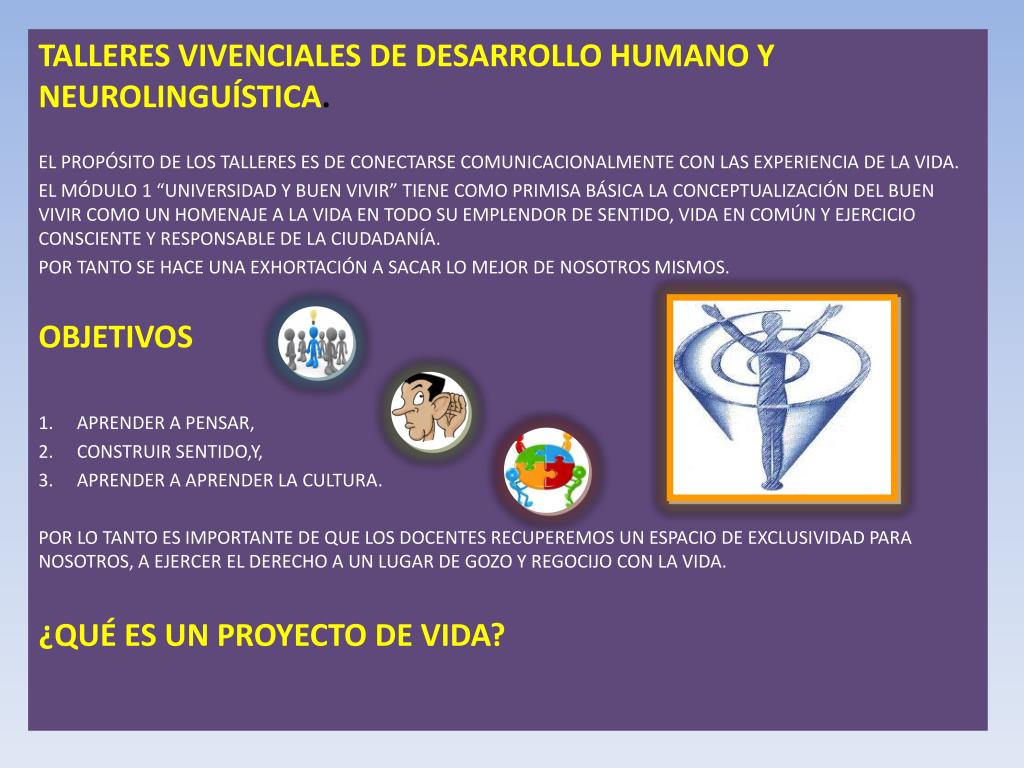 TALLERES VIVENCIALES DE DESARROLLO HUMANO Y NEUROLINGUÍSTICA.

EL PROPÓSITO DE LOS TALLERES ES DE CONECTARSE COMUNICACIONALMENTE CON LAS EXPERIENCIA DE LA VIDA.

EL MÓDULO 1 "UNIVERSIDAD Y BUEN VIVIR" TIENE COMO PRIMISA BÁSICA LA CONCEPTUALIZACIÓN DEL BUEN VIVIR COMO UN HOMENAJE A LA VIDA EN TODO SU EMPLENDOR DE SENTIDO, VIDA EN COMÚN Y EJERCICIO CONSCIENTE Y RESPONSABLE DE LA CIUDADANÍA.

POR TANTO SE HACE UNA EXHORTACIÓN A SACAR LO MEJOR DE NOSOTROS MISMOS.

OBJETIVOS

1. APRENDER A PENSAR,
2. CONSTRUIR SENTIDO,Y,
3. APRENDER A APRENDER LA CULTURA.

POR LO TANTO ES IMPORTANTE DE QUE LOS DOCENTES RECUPEREMOS UN ESPACIO DE EXCLUSIVIDAD PARA NOSOTROS, A EJERCER EL DERECHO A UN LUGAR DE GOZO Y REGOCIJO CON LA VIDA.

¿QUÉ ES UN PROYECTO DE VIDA?